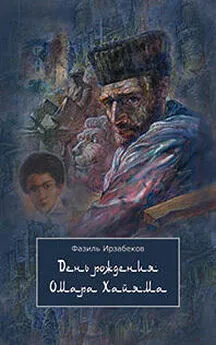 Фазиль Ирзабеков

День рождения Омара Хайяма